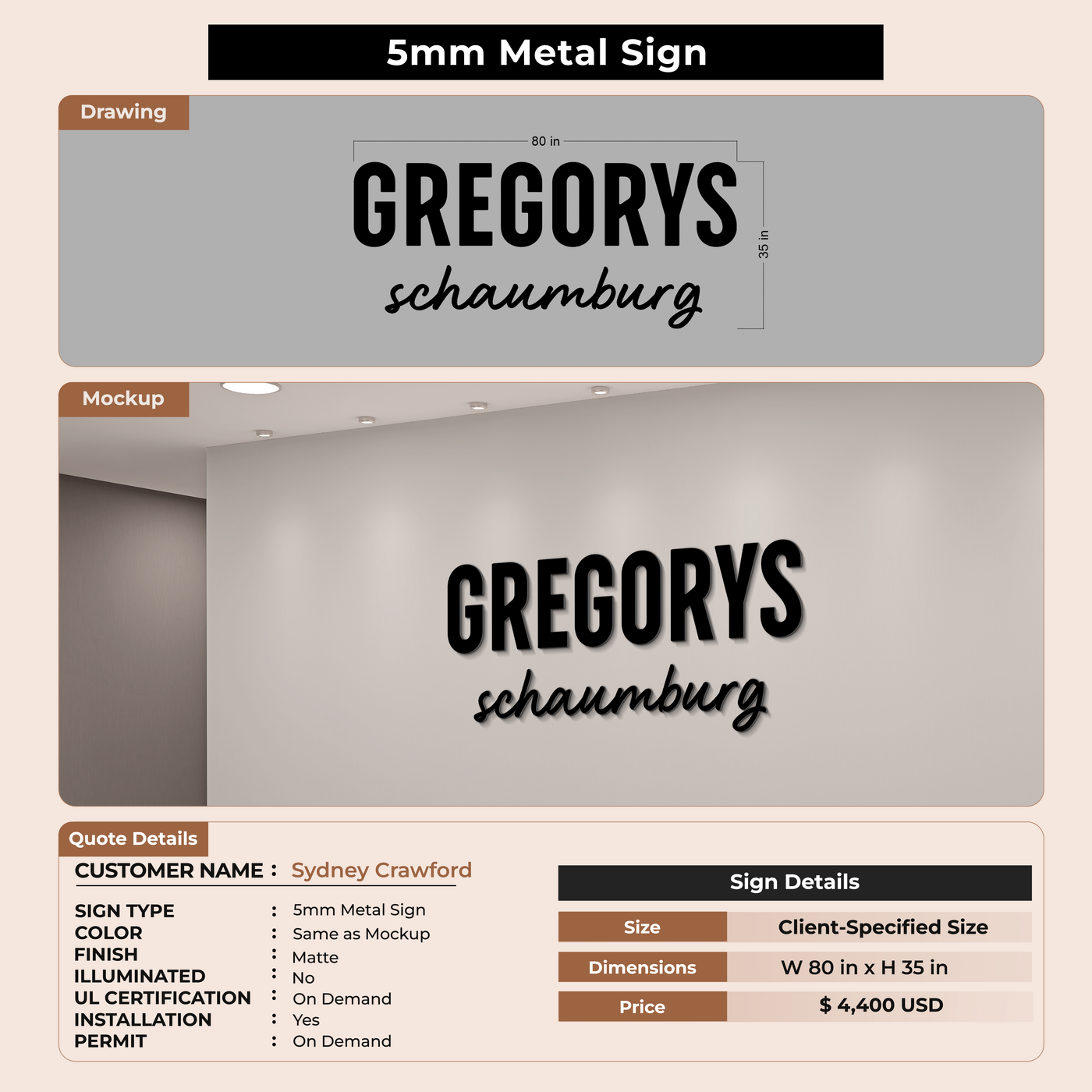 5mm Metal Sign

Drawing

80 in

GREGORYS
schaumburg

35 in

Mockup

GREGORYS
schaumburg

Quote Details

CUSTOMER NAME : Sydney Crawford

SIGN TYPE : 5mm Metal Sign
COLOR : Same as Mockup
FINISH : Matte
ILLUMINATED : No
UL CERTIFICATION : On Demand
INSTALLATION : Yes
PERMIT : On Demand

Sign Details

| Size | Client-Specified Size |
|---|---|
| Dimensions | W 80 in x H 35 in |
| Price | $ 4,400 USD |